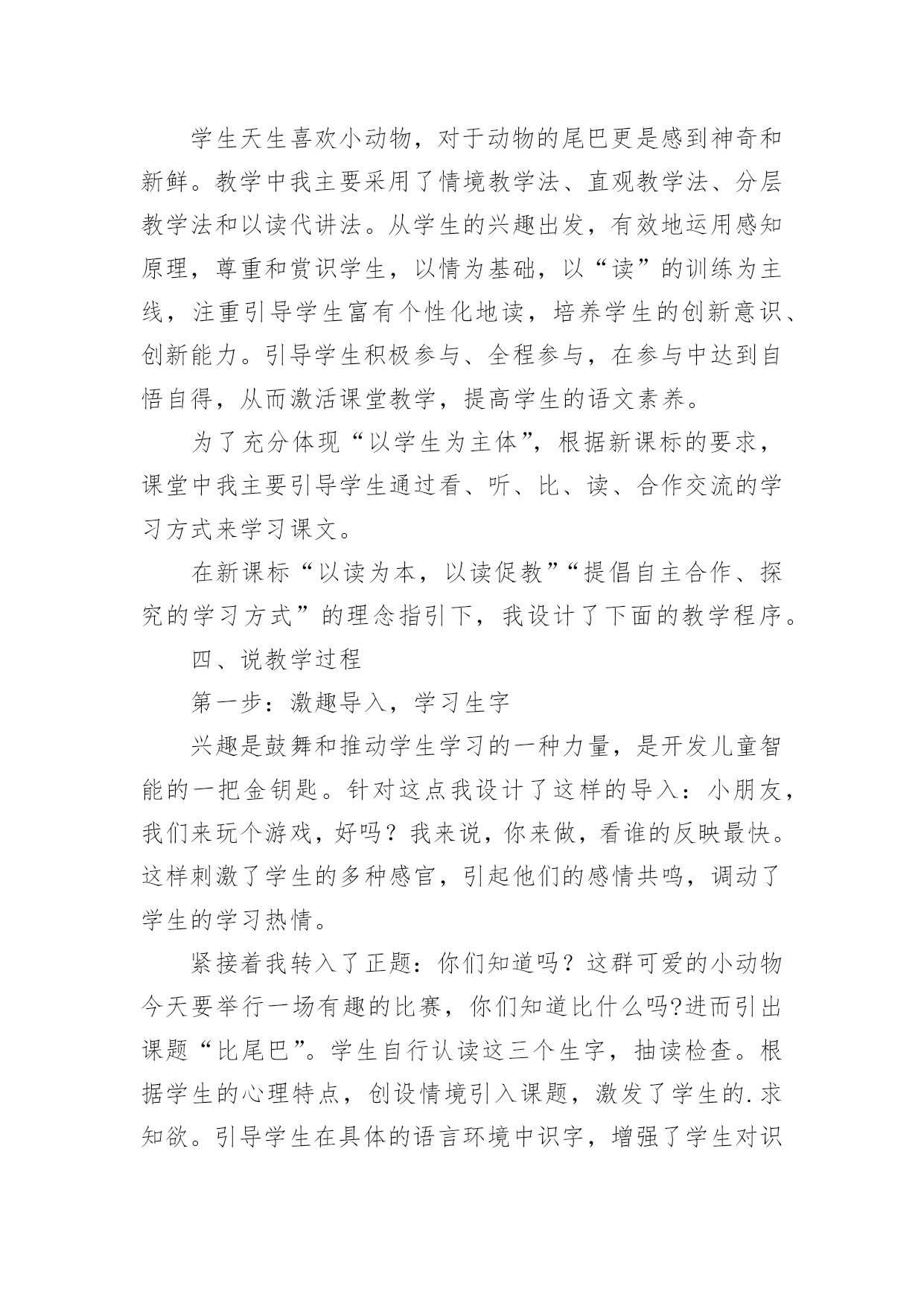 学生天生喜欢小动物，对于动物的尾巴更是感到神奇和新鲜。教学中我主要采用了情境教学法、直观教学法、分层教学法和以读代讲法。从学生的兴趣出发，有效地运用感知原理，尊重和赏识学生，以情为基础，以“读”的训练为主线，注重引导学生富有个性化地读，培养学生的创新意识、创新能力。引导学生积极参与、全程参与，在参与中达到自悟自得，从而激活课堂教学，提高学生的语文素养。

为了充分体现“以学生为主体”，根据新课标的要求，课堂中我主要引导学生通过看、听、比、读、合作交流的学习方式来学习课文。

在新课标“以读为本，以读促教”“提倡自主合作、探究的学习方式”的理念指引下，我设计了下面的教学程序。

四、说教学过程

第一步：激趣导入，学习生字

兴趣是鼓舞和推动学生学习的一种力量，是开发儿童智能的一把金钥匙。针对这点我设计了这样的导入：小朋友，我们来玩个游戏，好吗？我来说，你来做，看谁的反映最快。这样刺激了学生的多种感官，引起他们的感情共鸣，调动了学生的学习热情。

紧接着我转入了正题：你们知道吗？这群可爱的小动物今天要举行一场有趣的比赛，你们知道比什么吗?进而引出课题“比尾巴”。学生自行认读这三个生字，抽读检查。根据学生的心理特点，创设情境引入课题，激发了学生的.求知欲。引导学生在具体的语言环境中识字，增强了学生对识